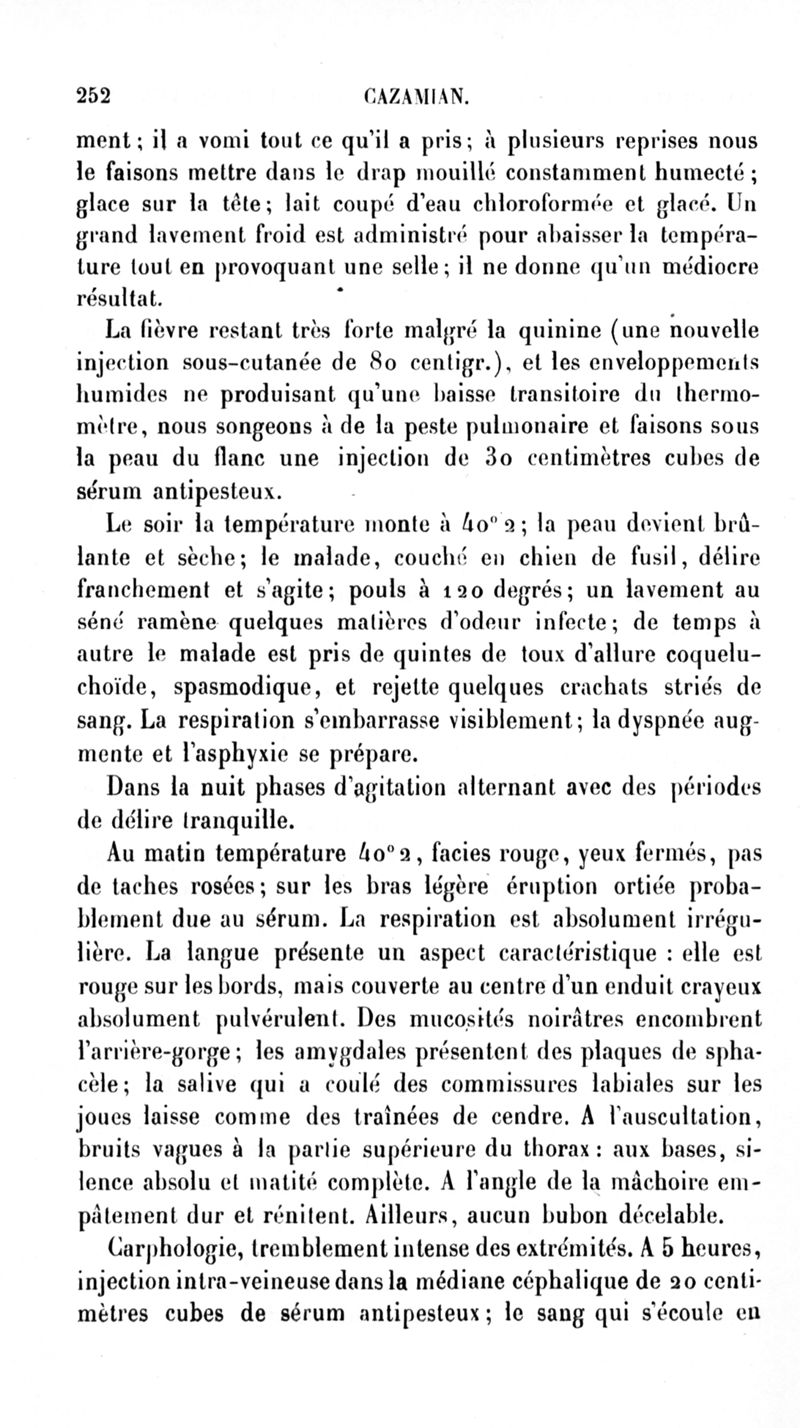 252 CAZAMIAN.

ment; il a vomi tout ce qu'il a pris; à plusieurs reprises nous le faisons mettre dans le drap mouillé constamment humecté; glace sur la tête; lait coupé d'eau chloroformée et glacé. Un grand lavement froid est administré pour abaisser la température tout en provoquant une selle; il ne donne qu'un médiocre résultat.

La fièvre restant très forte malgré la quinine (une nouvelle injection sous-cutanée de 80 centigr.), et les enveloppements humides ne produisant qu'une baisse transitoire du thermomètre, nous songeons à de la peste pulmonaire et faisons sous la peau du flanc une injection de 30 centimètres cubes de sérum antipesteux.

Le soir la température monte à 40° 2; la peau devient brûlante et sèche; le malade, couché en chien de fusil, délire franchement et s'agite; pouls à 120 degrés; un lavement au séné ramène quelques matières d'odeur infecte; de temps à autre le malade est pris de quintes de toux d'allure coqueluchoïde, spasmodique, et rejette quelques crachats striés de sang. La respiration s'embarrasse visiblement; la dyspnée augmente et l'asphyxie se prépare.

Dans la nuit phases d'agitation alternant avec des périodes de délire tranquille.

Au matin température 40° 2, facies rouge, yeux fermés, pas de taches rosées; sur les bras légère éruption ortiée probablement due au sérum. La respiration est absolument irrégulière. La langue présente un aspect caractéristique : elle est rouge sur les bords, mais couverte au centre d'un enduit crayeux absolument pulvérulent. Des mucosités noirâtres encombrent l'arrière-gorge; les amygdales présentent des plaques de sphacèle; la salive qui a coulé des commissures labiales sur les joues laisse comme des traînées de cendre. A l'auscultation, bruits vagues à la partie supérieure du thorax : aux bases, silence absolu et matité complète. A l'angle de la mâchoire empâtement dur et rénitent. Ailleurs, aucun bubon décelable.

Carphologie, tremblement intense des extrémités. A 5 heures, injection intra-veineuse dans la médiane céphalique de 20 centimètres cubes de sérum antipesteux; le sang qui s'écoule en